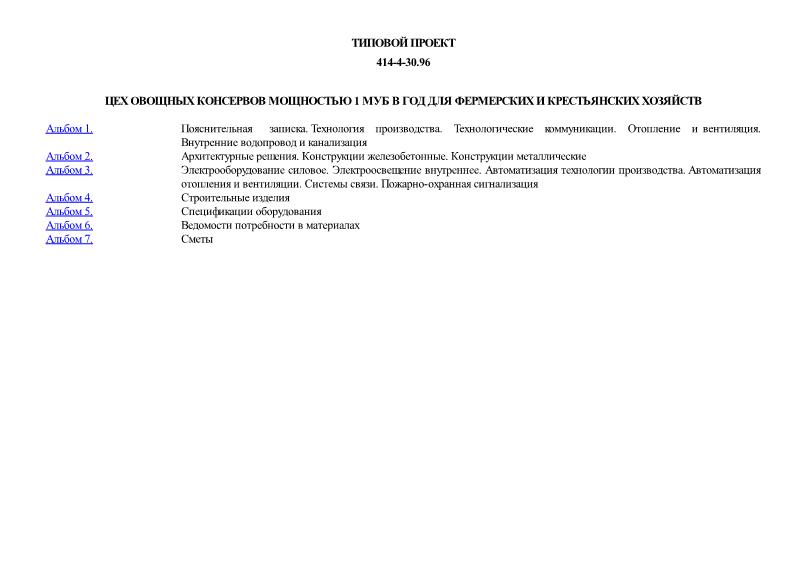 ТИПОВОЙ ПРОЕКТ

414-4-30.96

ЦЕХ ОВОЩНЫХ КОНСЕРВОВ МОЩНОСТЬЮ 1 МУБ В ГОД ДЛЯ ФЕРМЕРСКИХ И КРЕСТЬЯНСКИХ ХОЗЯЙСТВ

| | |
|---|---|
| Альбом 1. | Пояснительная записка. Технология производства. Технологические коммуникации. Отопление и вентиляция. Внутренние водопровод и канализация |
| Альбом 2. | Архитектурные решения. Конструкции железобетонные. Конструкции металлические |
| Альбом 3. | Электрооборудование силовое. Электроосвещение внутреннее. Автоматизация технологии производства. Автоматизация отопления и вентиляции. Системы связи. Пожарно-охранная сигнализация |
| Альбом 4. | Строительные изделия |
| Альбом 5. | Спецификации оборудования |
| Альбом 6. | Ведомости потребности в материалах |
| Альбом 7. | Сметы |